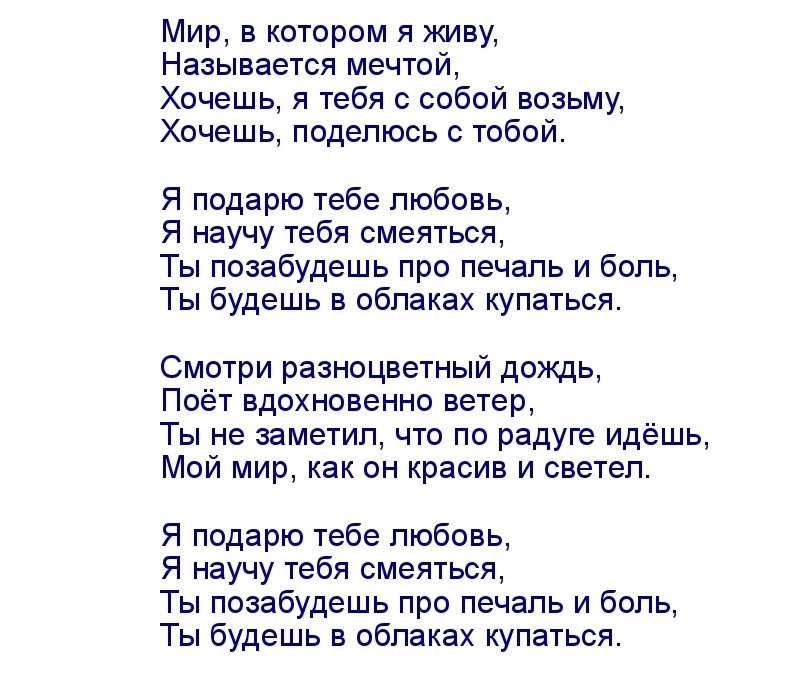 Мир, в котором я живу,
Называется мечтой,
Хочешь, я тебя с собой возьму,
Хочешь, поделюсь с тобой.

Я подарю тебе любовь,
Я научу тебя смеяться,
Ты позабудешь про печаль и боль,
Ты будешь в облаках купаться.

Смотри разноцветный дождь,
Поёт вдохновенно ветер,
Ты не заметил, что по радуге идёшь,
Мой мир, как он красив и светел.

Я подарю тебе любовь,
Я научу тебя смеяться,
Ты позабудешь про печаль и боль,
Ты будешь в облаках купаться.